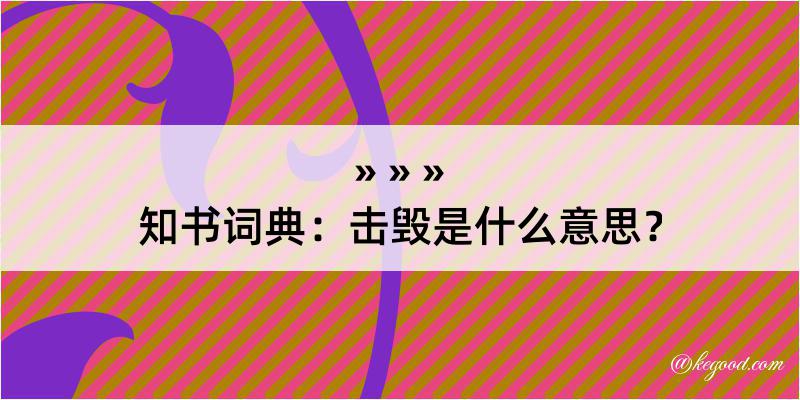 » » »
知书词典：击毁是什么意思？

@kegood.com